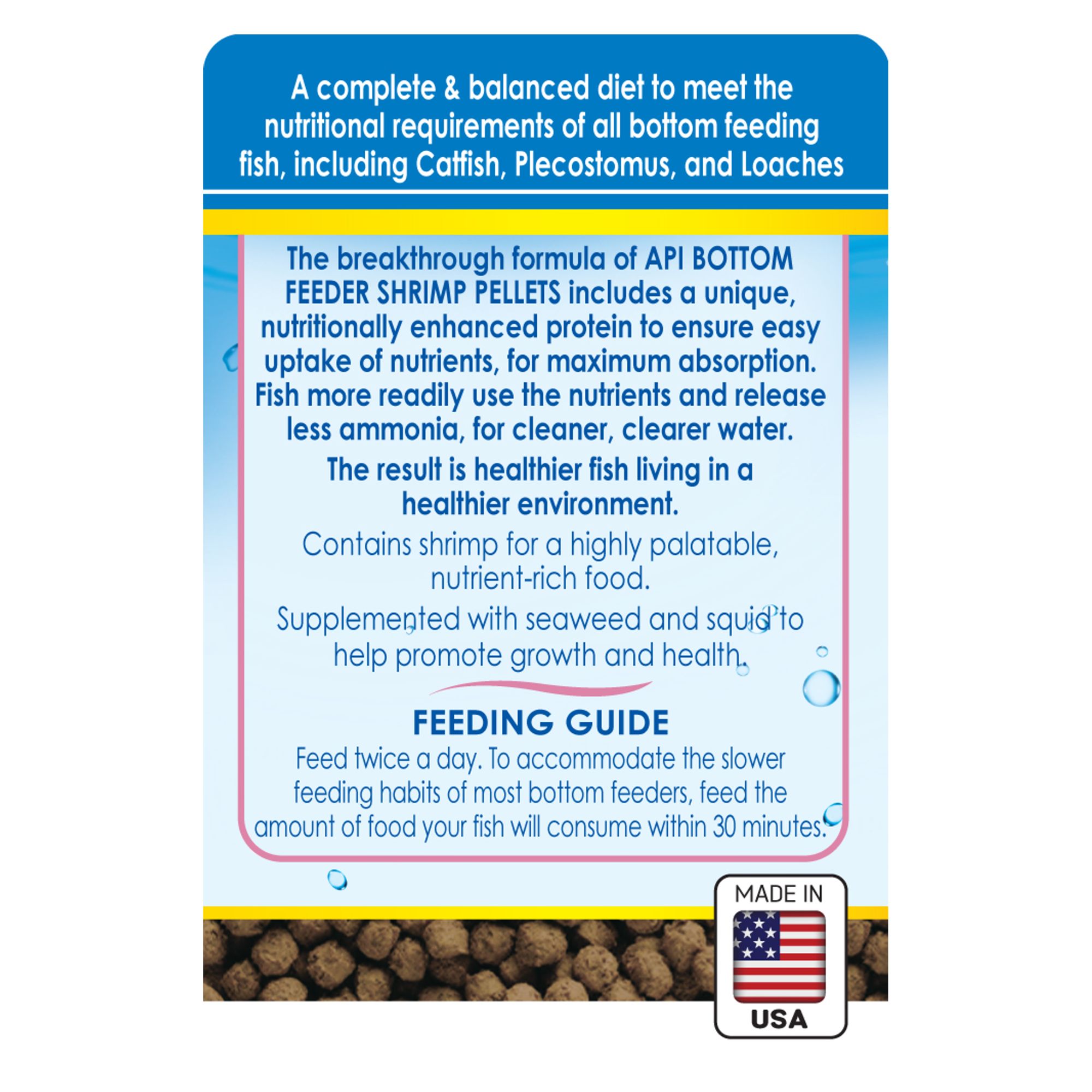 A complete & balanced diet to meet the nutritional requirements of all bottom feeding fish, including Catfish, Plecostomus, and Loaches

The breakthrough formula of API BOTTOM FEEDER SHRIMP PELLETS includes a unique, nutritionally enhanced protein to ensure easy uptake of nutrients, for maximum absorption. Fish more readily use the nutrients and release less ammonia, for cleaner, clearer water.

The result is healthier fish living in a healthier environment.

Contains shrimp for a highly palatable, nutrient-rich food.

Supplemented with seaweed and squid to help promote growth and health.

FEEDING GUIDE

Feed twice a day. To accommodate the slower feeding habits of most bottom feeders, feed the amount of food your fish will consume within 30 minutes.

MADE IN
USA